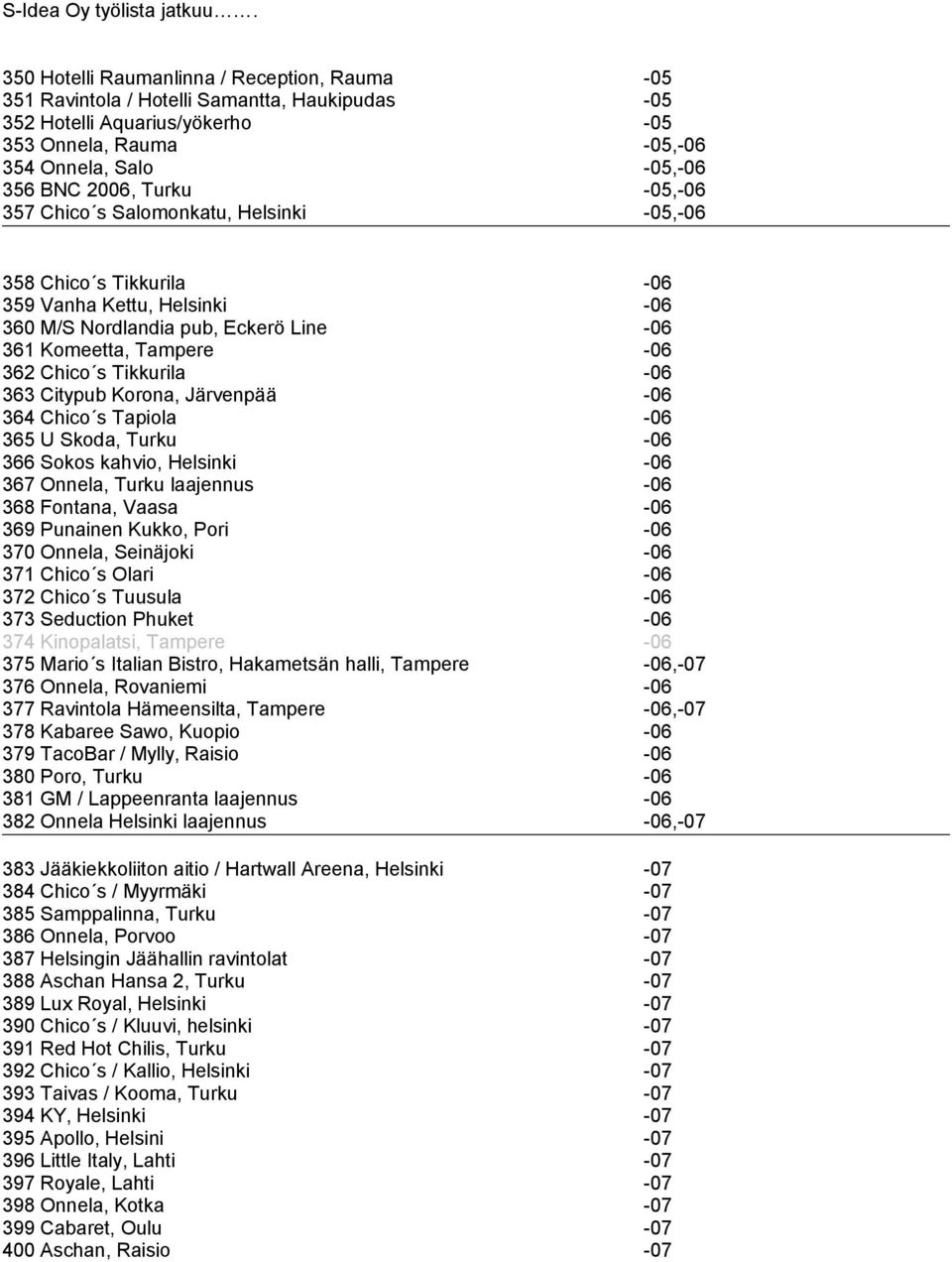 S-Idea Oy työlista jatkuu…….

350 Hotelli Raumanlinna / Reception, Rauma -05
351 Ravintola / Hotelli Samantta, Haukipudas -05
352 Hotelli Aquarius/yökerho -05
353 Onnela, Rauma -05,-06
354 Onnela, Salo -05,-06
356 BNC 2006, Turku -05,-06
357 Chico´s Salomonkatu, Helsinki -05,-06

358 Chico´s Tikkurila -06
359 Vanha Kettu, Helsinki -06
360 M/S Nordlandia pub, Eckerö Line -06
361 Komeetta, Tampere -06
362 Chico´s Tikkurila -06
363 Citypub Korona, Järvenpää -06
364 Chico´s Tapiola -06
365 U Skoda, Turku -06
366 Sokos kahvio, Helsinki -06
367 Onnela, Turku laajennus -06
368 Fontana, Vaasa -06
369 Punainen Kukko, Pori -06
370 Onnela, Seinäjoki -06
371 Chico´s Olari -06
372 Chico´s Tuusula -06
373 Seduction Phuket -06
374 Kinopalatsi, Tampere -06
375 Mario´s Italian Bistro, Hakametsän halli, Tampere -06,-07
376 Onnela, Rovaniemi -06
377 Ravintola Hämeensilta, Tampere -06,-07
378 Kabaree Sawo, Kuopio -06
379 TacoBar / Mylly, Raisio -06
380 Poro, Turku -06
381 GM / Lappeenranta laajennus -06
382 Onnela Helsinki laajennus -06,-07

383 Jääkiekkoliiton aitio / Hartwall Areena, Helsinki -07
384 Chico´s / Myyrmäki -07
385 Samppalinna, Turku -07
386 Onnela, Porvoo -07
387 Helsingin Jäähallin ravintolat -07
388 Aschan Hansa 2, Turku -07
389 Lux Royal, Helsinki -07
390 Chico´s / Kluuvi, helsinki -07
391 Red Hot Chilis, Turku -07
392 Chico´s / Kallio, Helsinki -07
393 Taivas / Kooma, Turku -07
394 KY, Helsinki -07
395 Apollo, Helsini -07
396 Little Italy, Lahti -07
397 Royale, Lahti -07
398 Onnela, Kotka -07
399 Cabaret, Oulu -07
400 Aschan, Raisio -07